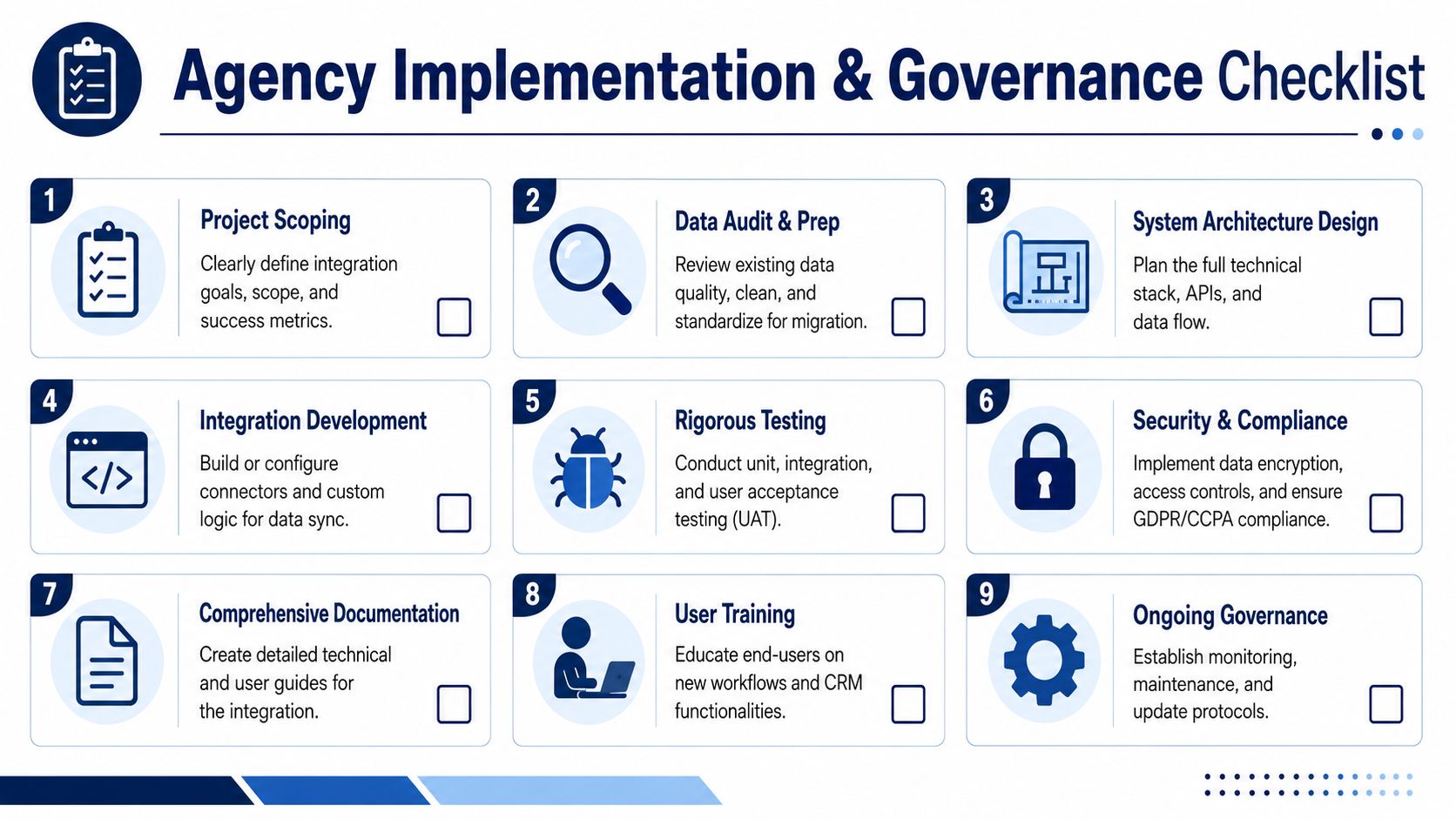 Agency Implementation & Governance Checklist

1
Project Scoping
Clearly define integration goals, scope, and success metrics.

2
Data Audit & Prep
Review existing data quality, clean, and standardize for migration.

3
System Architecture Design
Plan the full technical stack, APIs, and data flow.

4
Integration Development
Build or configure connectors and custom logic for data sync.

5
Rigorous Testing
Conduct unit, integration, and user acceptance testing (UAT).

6
Security & Compliance
Implement data encryption, access controls, and ensure GDPR/CCPA compliance.

7
Comprehensive Documentation
Create detailed technical and user guides for the integration.

8
User Training
Educate end-users on new workflows and CRM functionalities.

9
Ongoing Governance
Establish monitoring, maintenance, and update protocols.